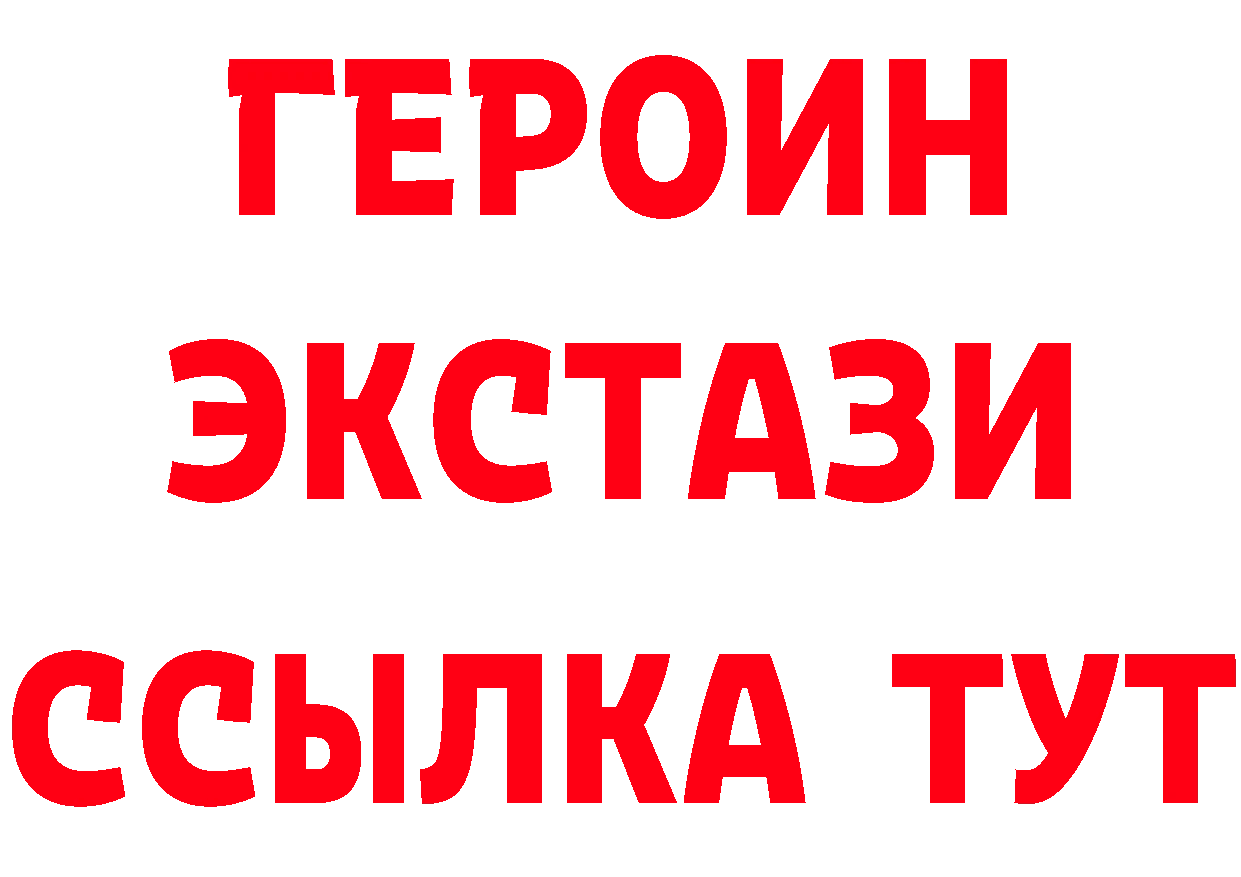 ГЕРОИН
ЭКСТАЗИ
ССЫЛКА ТУТ